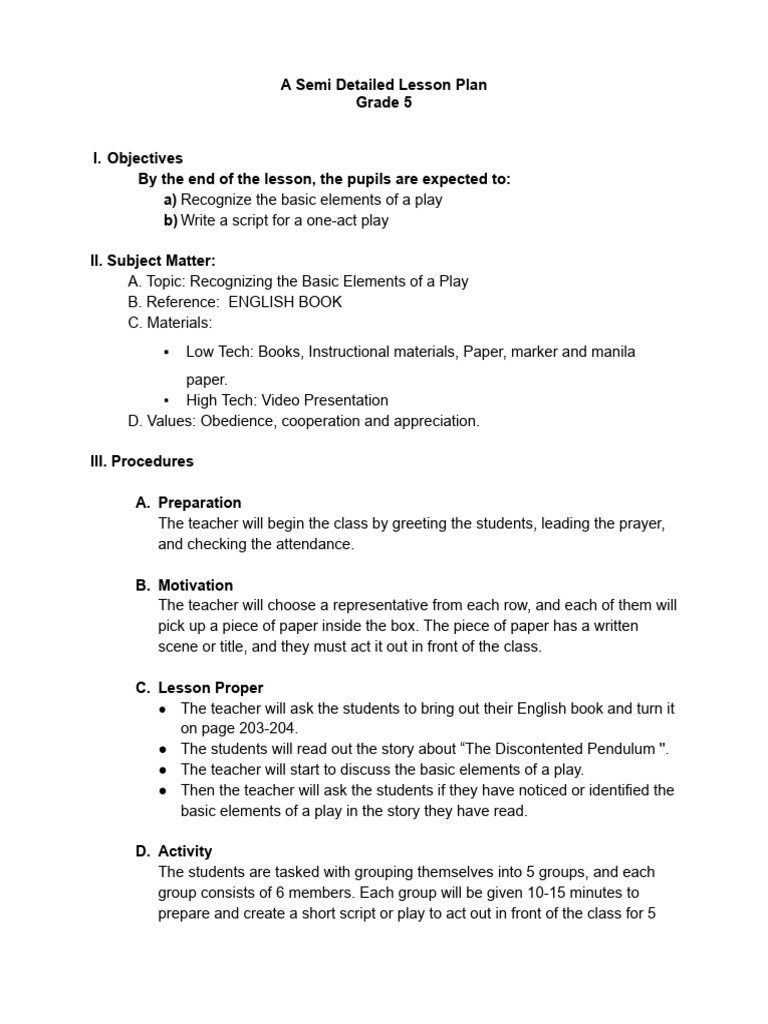 A Semi Detailed Lesson Plan
Grade 5

I. Objectives
By the end of the lesson, the pupils are expected to:
a) Recognize the basic elements of a play
b) Write a script for a one-act play

II. Subject Matter:
A. Topic: Recognizing the Basic Elements of a Play
B. Reference: ENGLISH BOOK
C. Materials:
▪ Low Tech: Books, Instructional materials, Paper, marker and manila paper.
▪ High Tech: Video Presentation
D. Values: Obedience, cooperation and appreciation.

III. Procedures

A. Preparation
The teacher will begin the class by greeting the students, leading the prayer, and checking the attendance.

B. Motivation
The teacher will choose a representative from each row, and each of them will pick up a piece of paper inside the box. The piece of paper has a written scene or title, and they must act it out in front of the class.

C. Lesson Proper
● The teacher will ask the students to bring out their English book and turn it on page 203-204.
● The students will read out the story about “The Discontented Pendulum ".
● The teacher will start to discuss the basic elements of a play.
● Then the teacher will ask the students if they have noticed or identified the basic elements of a play in the story they have read.

D. Activity
The students are tasked with grouping themselves into 5 groups, and each group consists of 6 members. Each group will be given 10-15 minutes to prepare and create a short script or play to act out in front of the class for 5